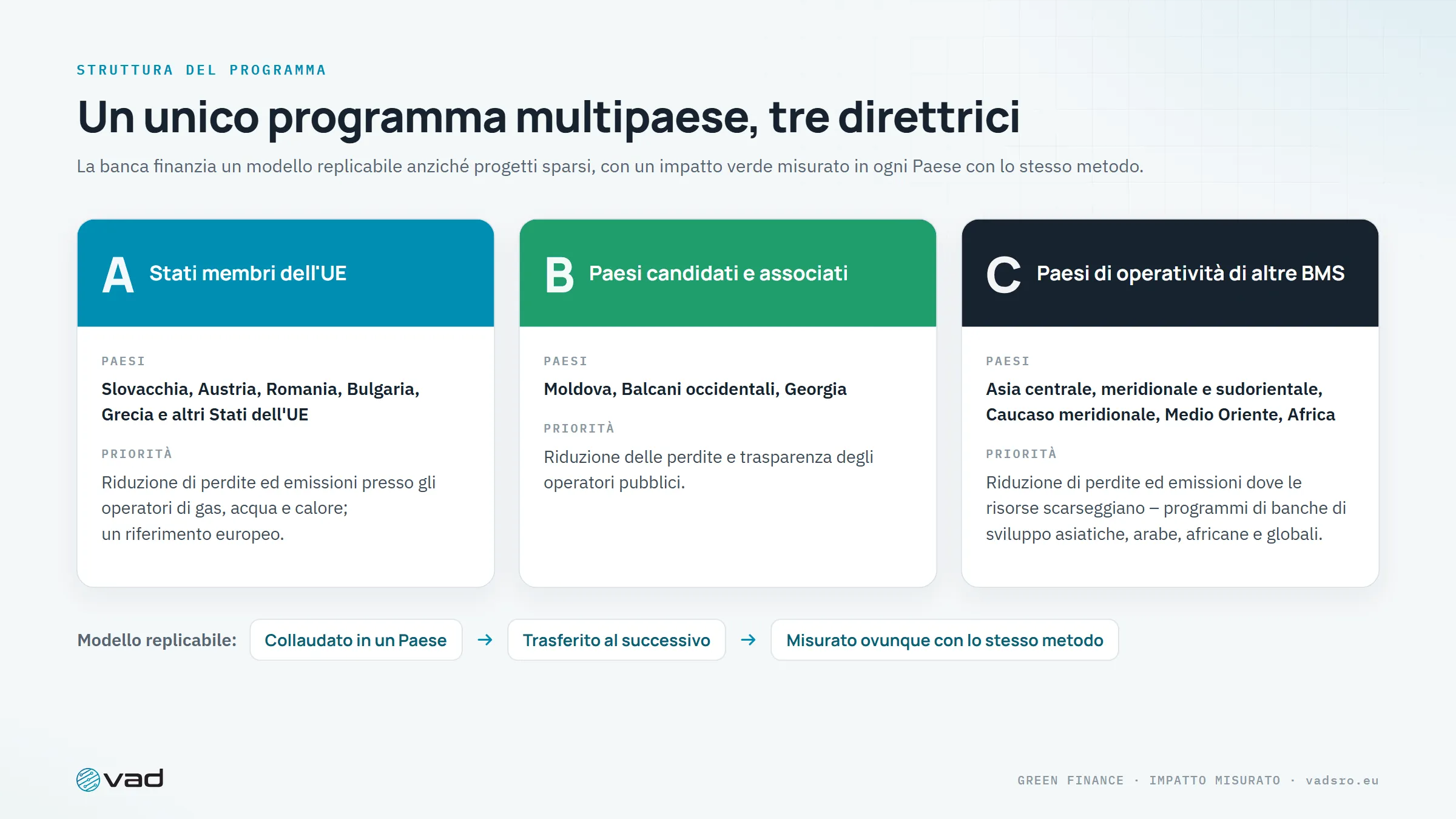 STRUTTURA DEL PROGRAMMA

Un unico programma multipaese, tre direttrici

La banca finanzia un modello replicabile anziché progetti sparsi, con un impatto verde misurato in ogni Paese con lo stesso metodo.

A Stati membri dell'UE

PAESI

Slovacchia, Austria, Romania, Bulgaria, Grecia e altri Stati dell'UE

PRIORITÀ

Riduzione di perdite ed emissioni presso gli operatori di gas, acqua e calore; un riferimento europeo.

B Paesi candidati e associati

PAESI

Moldova, Balcani occidentali, Georgia

PRIORITÀ

Riduzione delle perdite e trasparenza degli operatori pubblici.

C Paesi di operatività di altre BMS

PAESI

Asia centrale, meridionale e sudorientale, Caucaso meridionale, Medio Oriente, Africa

PRIORITÀ

Riduzione di perdite ed emissioni dove le risorse scarseggiano – programmi di banche di sviluppo asiatiche, arabe, africane e globali.

Modello replicabile: Collaudato in un Paese → Trasferito al successivo → Misurato ovunque con lo stesso metodo

vad

GREEN FINANCE · IMPATTO MISURATO · vadsro.eu